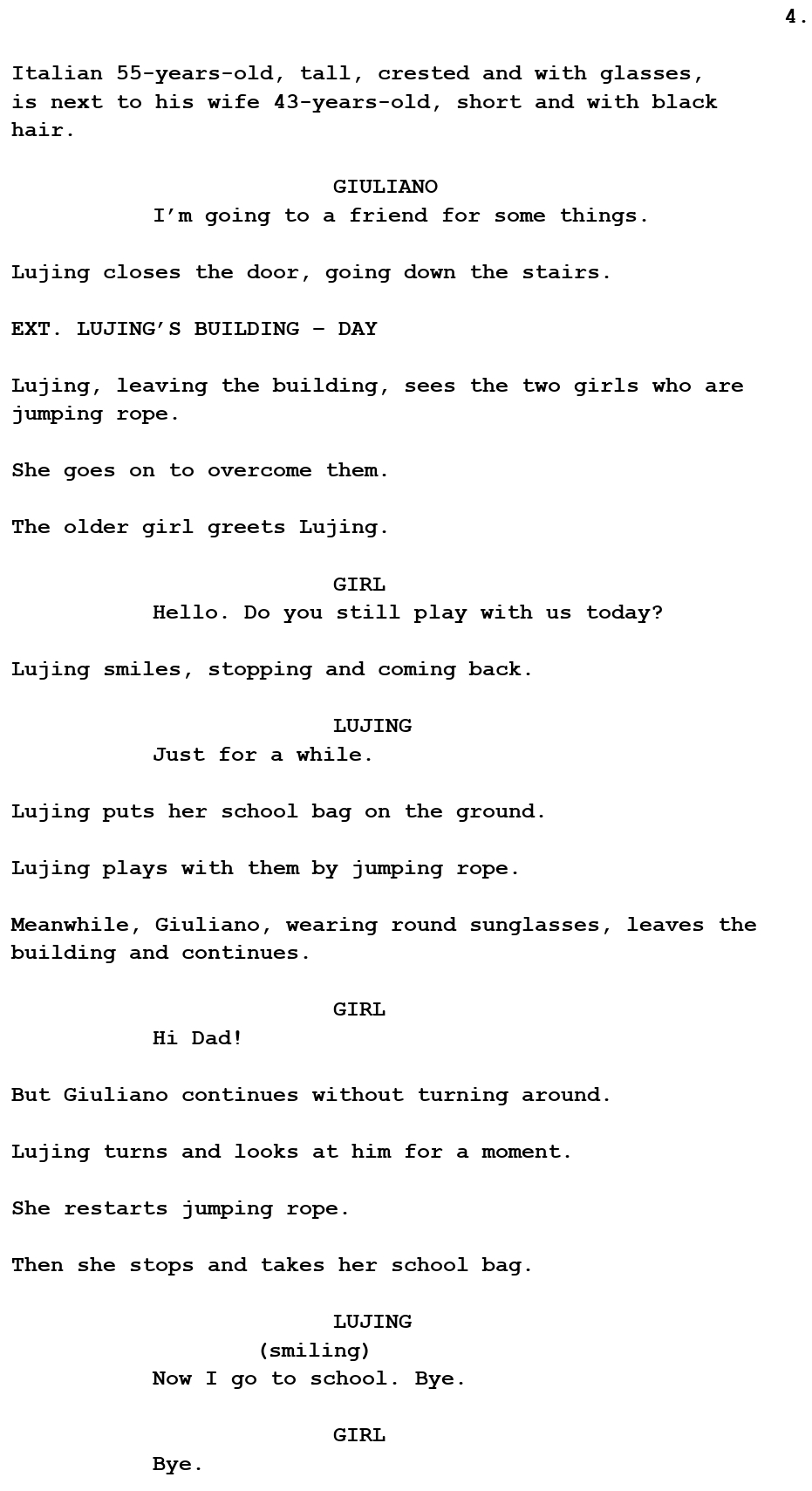 4.

Italian 55-years-old, tall, crested and with glasses, is next to his wife 43-years-old, short and with black hair.

GIULIANO
I'm going to a friend for some things.

Lujing closes the door, going down the stairs.

EXT. LUJING'S BUILDING - DAY

Lujing, leaving the building, sees the two girls who are jumping rope.

She goes on to overcome them.

The older girl greets Lujing.

GIRL
Hello. Do you still play with us today?

Lujing smiles, stopping and coming back.

LUJING
Just for a while.

Lujing puts her school bag on the ground.

Lujing plays with them by jumping rope.

Meanwhile, Giuliano, wearing round sunglasses, leaves the building and continues.

GIRL
Hi Dad!

But Giuliano continues without turning around.

Lujing turns and looks at him for a moment.

She restarts jumping rope.

Then she stops and takes her school bag.

LUJING
(smiling)
Now I go to school. Bye.

GIRL
Bye.